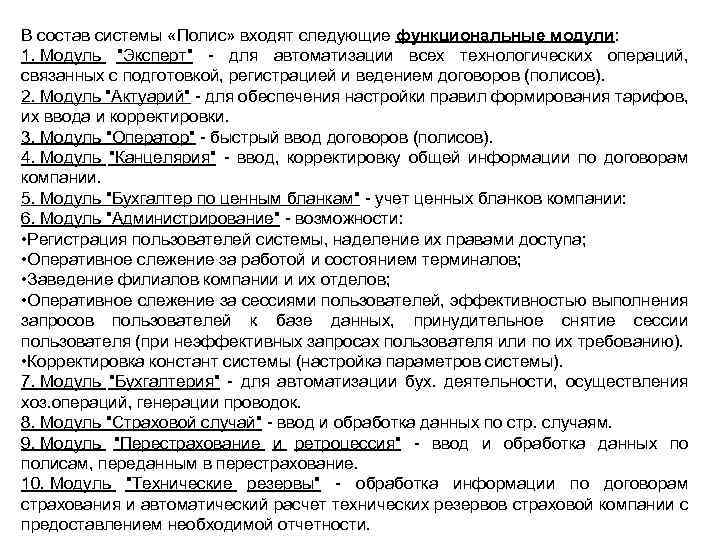 В состав системы «Полис» входят следующие функциональные модули:
1. Модуль "Эксперт" - для автоматизации всех технологических операций, связанных с подготовкой, регистрацией и ведением договоров (полисов).
2. Модуль "Актуарий" - для обеспечения настройки правил формирования тарифов, их ввода и корректировки.
3. Модуль "Оператор" - быстрый ввод договоров (полисов).
4. Модуль "Канцелярия" - ввод, корректировку общей информации по договорам компании.
5. Модуль "Бухгалтер по ценным бланкам" - учет ценных бланков компании:
6. Модуль "Администрирование" - возможности:
•Регистрация пользователей системы, наделение их правами доступа;
•Оперативное слежение за работой и состоянием терминалов;
•Заведение филиалов компании и их отделов;
•Оперативное слежение за сессиями пользователей, эффективностью выполнения запросов пользователей к базе данных, принудительное снятие сессии пользователя (при неэффективных запросах пользователя или по их требованию).
•Корректировка констант системы (настройка параметров системы).
7. Модуль "Бухгалтерия" - для автоматизации бух. деятельности, осуществления хоз.операций, генерации проводок.
8. Модуль "Страховой случай" - ввод и обработка данных по стр. случаям.
9. Модуль "Перестрахование и ретроцессия" - ввод и обработка данных по полисам, переданным в перестрахование.
10. Модуль "Технические резервы" - обработка информации по договорам страхования и автоматический расчет технических резервов страховой компании с предоставлением необходимой отчетности.